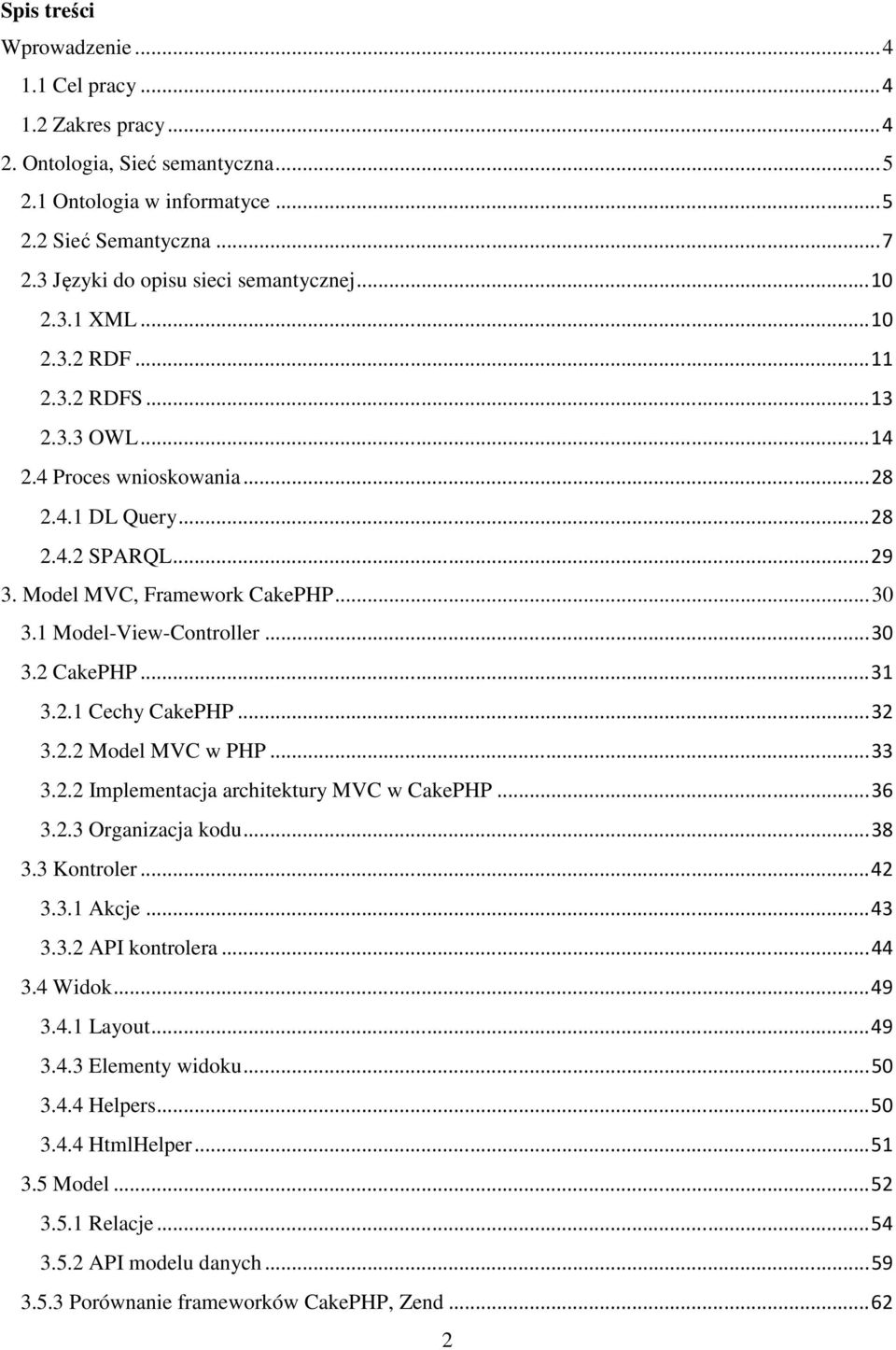 Spis treści

Wprowadzenie ... 4
1.1 Cel pracy ... 4
1.2 Zakres pracy ... 4
2. Ontologia, Sieć semantyczna ... 5
2.1 Ontologia w informatyce ... 5
2.2 Sieć Semantyczna ... 7
2.3 Języki do opisu sieci semantycznej ... 10
2.3.1 XML ... 10
2.3.2 RDF ... 11
2.3.2 RDFS ... 13
2.3.3 OWL ... 14
2.4 Proces wnioskowania ... 28
2.4.1 DL Query ... 28
2.4.2 SPARQL ... 29
3. Model MVC, Framework CakePHP ... 30
3.1 Model-View-Controller ... 30
3.2 CakePHP ... 31
3.2.1 Cechy CakePHP ... 32
3.2.2 Model MVC w PHP ... 33
3.2.2 Implementacja architektury MVC w CakePHP ... 36
3.2.3 Organizacja kodu ... 38
3.3 Kontroler ... 42
3.3.1 Akcje ... 43
3.3.2 API kontrolera ... 44
3.4 Widok ... 49
3.4.1 Layout ... 49
3.4.3 Elementy widoku ... 50
3.4.4 Helpers ... 50
3.4.4 HtmlHelper ... 51
3.5 Model ... 52
3.5.1 Relacje ... 54
3.5.2 API modelu danych ... 59
3.5.3 Porównanie frameworków CakePHP, Zend ... 62

2